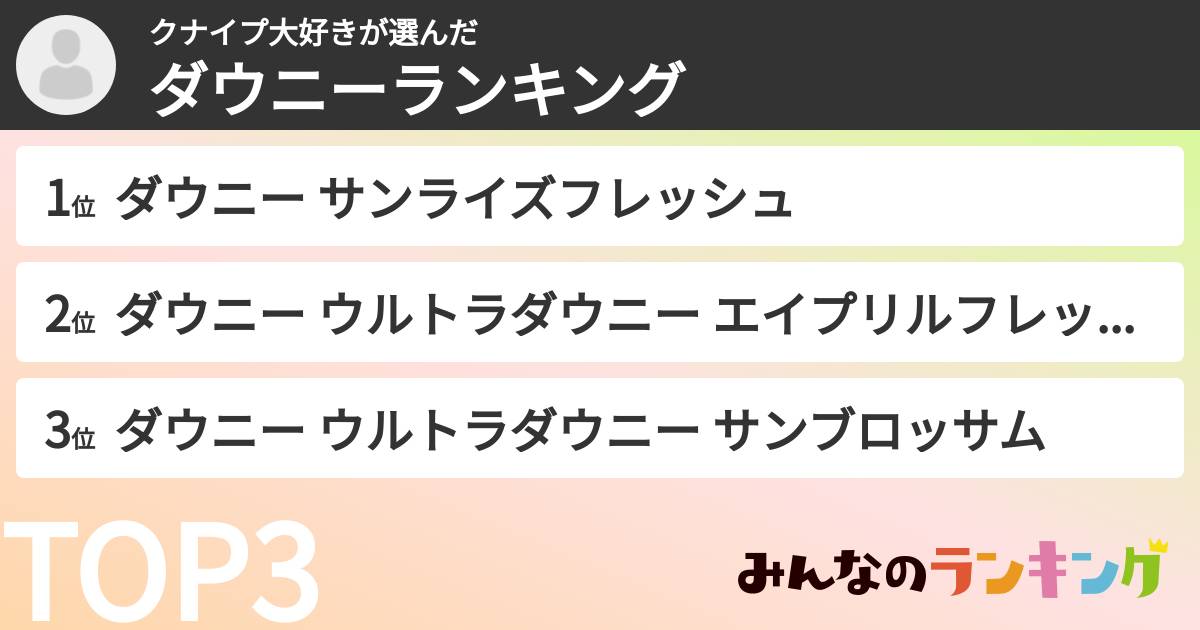 クナイプ大好きが選んだ
ダウニーランキング

1位 ダウニー サンライズフレッシュ

2位 ダウニー ウルトラダウニー エイプリルフレッ...

3位 ダウニー ウルトラダウニー サンブロッサム

TOP3

みんなのランキング